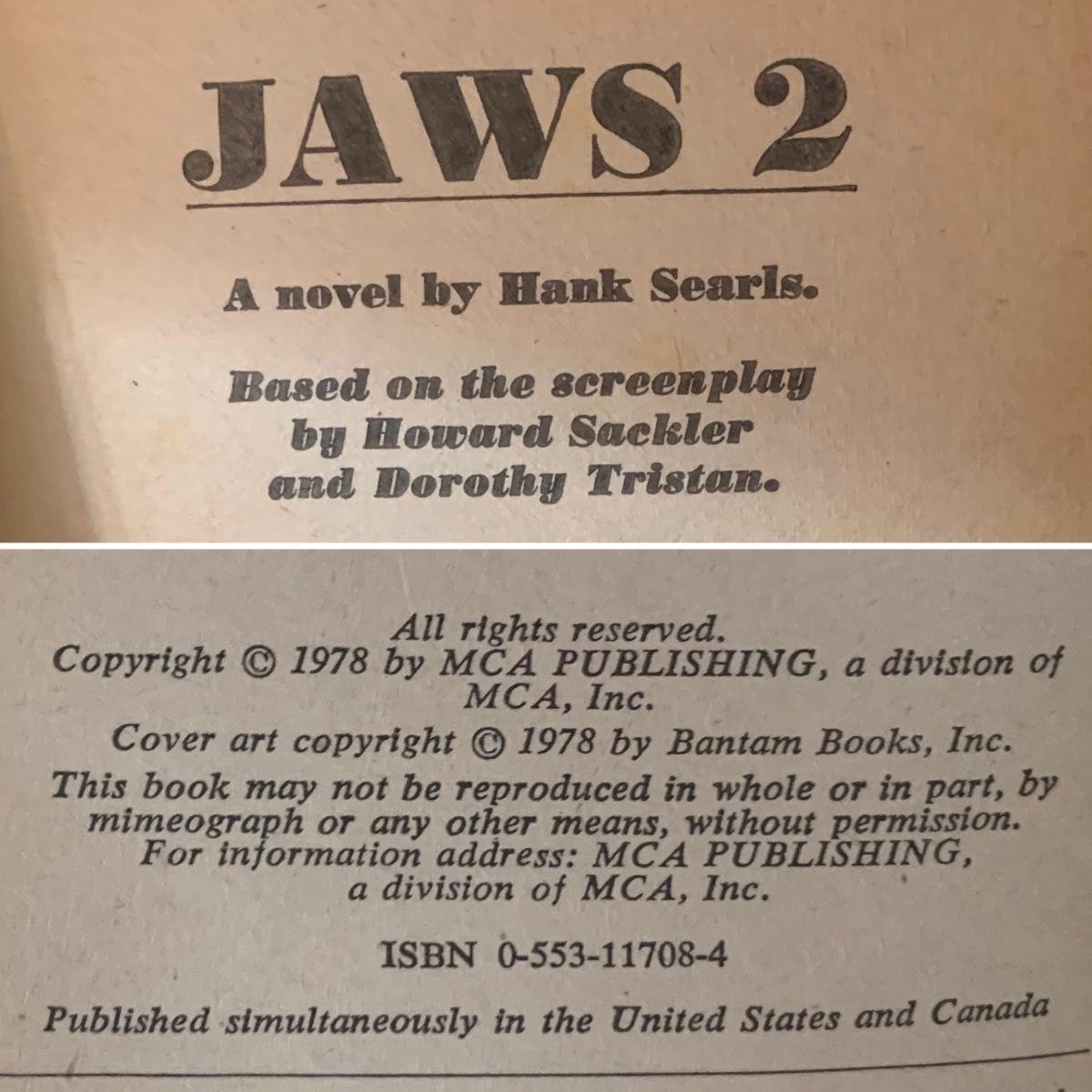 JAWS 2

A novel by Hank Searls.

Based on the screenplay
by Howard Sackler
and Dorothy Tristan.

All rights reserved.
Copyright © 1978 by MCA PUBLISHING, a division of MCA, Inc.
Cover art copyright © 1978 by Bantam Books, Inc.
This book may not be reproduced in whole or in part, by mimeograph or any other means, without permission.
For information address: MCA PUBLISHING, a division of MCA, Inc.

ISBN 0-553-11708-4

Published simultaneously in the United States and Canada